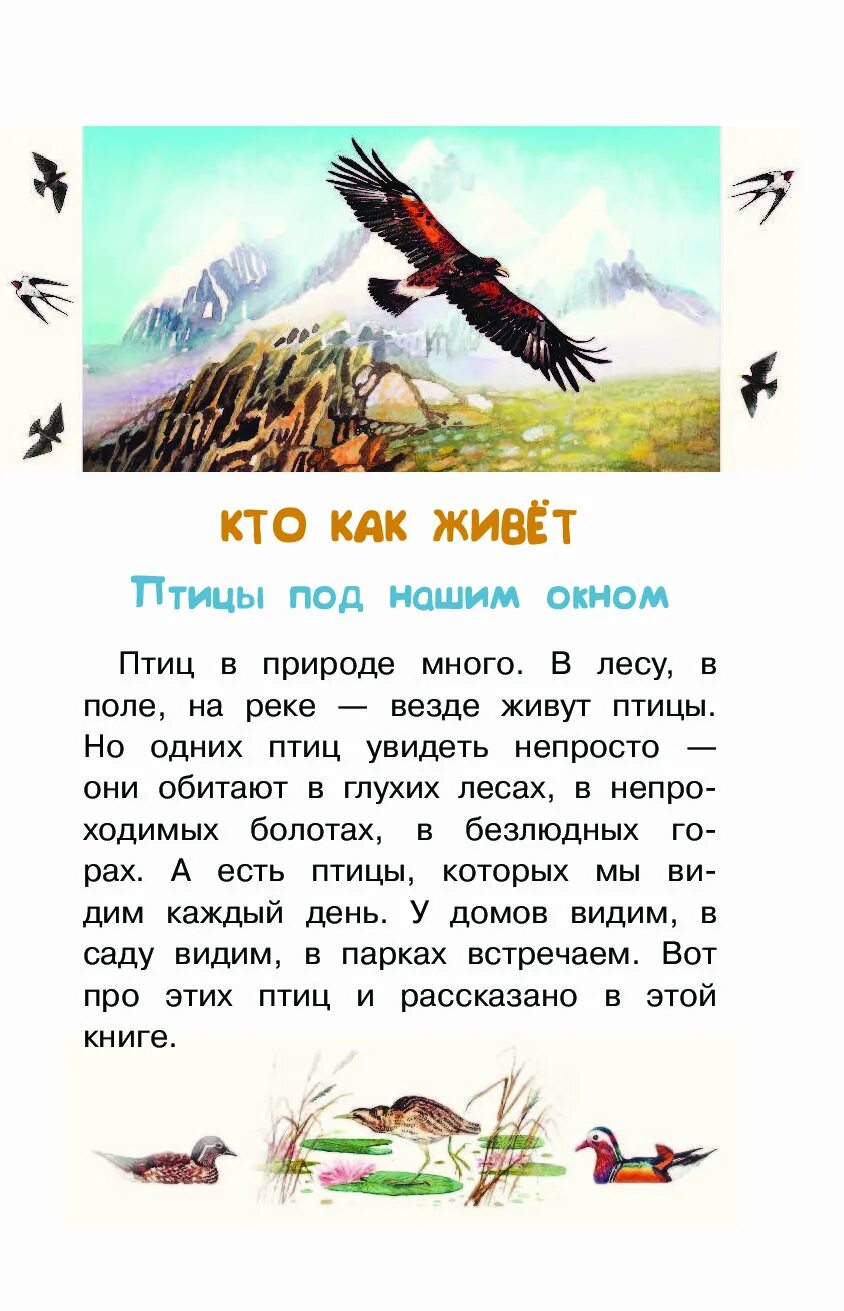 КТО КАК ЖИВЁТ

Птицы под нашим окном

Птиц в природе много. В лесу, в поле, на реке — везде живут птицы. Но одних птиц увидеть непросто — они обитают в глухих лесах, в непроходимых болотах, в безлюдных горах. А есть птицы, которых мы видим каждый день. У домов видим, в саду видим, в парках встречаем. Вот про этих птиц и рассказано в этой книге.